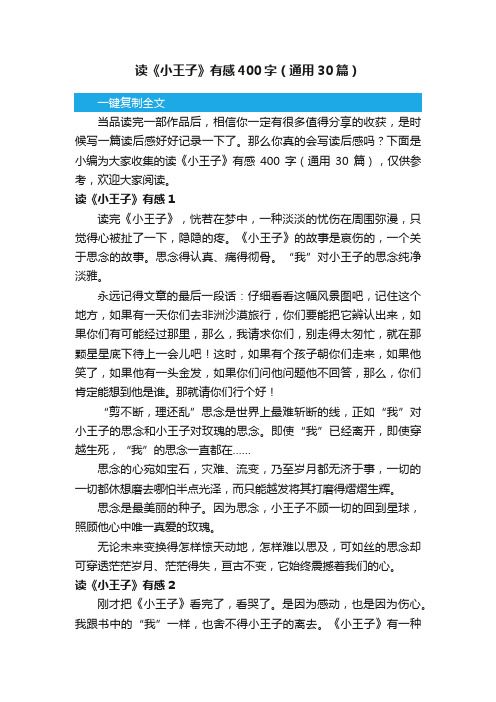 读《小王子》有感400字（通用30篇）

一键复制全文

当品读完一部作品后，相信你一定有很多值得分享的收获，是时候写一篇读后感好好记录一下了。那么你真的会写读后感吗？下面是小编为大家收集的读《小王子》有感 400 字（通用 30 篇），仅供参考，欢迎大家阅读。

读《小王子》有感1

读完《小王子》，恍若在梦中，一种淡淡的忧伤在周围弥漫，只觉得心被扯了一下，隐隐的疼。《小王子》的故事是哀伤的，一个关于思念的故事。思念得认真、痛得彻骨。“我”对小王子的思念纯净淡雅。

永远记得文章的最后一段话：仔细看看这幅风景图吧，记住这个地方，如果有一天你们去非洲沙漠旅行，你们要能把它辨认出来，如果你们有可能经过那里，那么，我请求你们，别走得太匆忙，就在那颗星星底下待上一会儿吧！这时，如果有个孩子朝你们走来，如果他笑了，如果他有一头金发，如果你们问他问题他不回答，那么，你们肯定能想到他是谁。那就请你们行个好！

“剪不断，理还乱”思念是世界上最难斩断的线，正如“我”对小王子的思念和小王子对玫瑰的思念。即使“我”已经离开，即使穿越生死，“我”的思念一直都在……

思念的心宛如宝石，灾难、流变，乃至岁月都无济于事，一切的一切都休想磨去哪怕半点光泽，而只能越发将其打磨得熠熠生辉。

思念是最美丽的种子。因为思念，小王子不顾一切的回到星球，照顾他心中唯一真爱的玫瑰。

无论未来变换得怎样惊天动地，怎样难以思及，可如丝的思念却可穿透茫茫岁月、茫茫得失，亘古不变，它始终震撼着我们的心。

读《小王子》有感2

刚才把《小王子》看完了，看哭了。是因为感动，也是因为伤心。我跟书中的“我”一样，也舍不得小王子的离去。《小王子》有一种